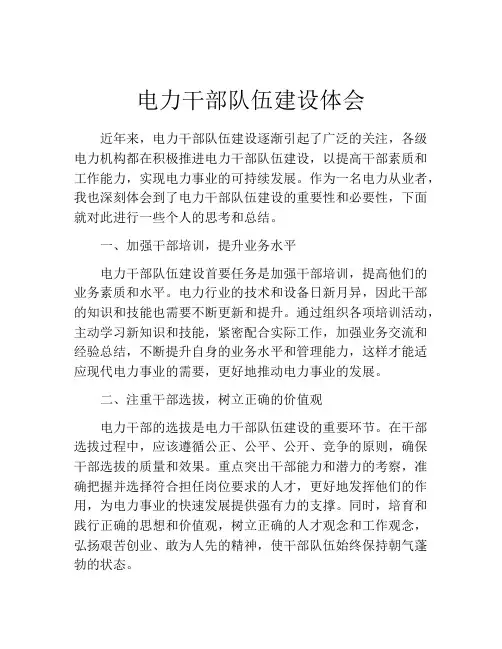 电力干部队伍建设体会

近年来，电力干部队伍建设逐渐引起了广泛的关注，各级电力机构都在积极推进电力干部队伍建设，以提高干部素质和工作能力，实现电力事业的可持续发展。作为一名电力从业者，我也深刻体会到了电力干部队伍建设的重要性和必要性，下面就对此进行一些个人的思考和总结。

一、加强干部培训，提升业务水平

电力干部队伍建设首要任务是加强干部培训，提高他们的业务素质和水平。电力行业的技术和设备日新月异，因此干部的知识和技能也需要不断更新和提升。通过组织各项培训活动，主动学习新知识和技能，紧密配合实际工作，加强业务交流和经验总结，不断提升自身的业务水平和管理能力，这样才能适应现代电力事业的需要，更好地推动电力事业的发展。

二、注重干部选拔，树立正确的价值观

电力干部的选拔是电力干部队伍建设的重要环节。在干部选拔过程中，应该遵循公正、公平、公开、竞争的原则，确保干部选拔的质量和效果。重点突出干部能力和潜力的考察，准确把握并选择符合担任岗位要求的人才，更好地发挥他们的作用，为电力事业的快速发展提供强有力的支撑。同时，培育和践行正确的思想和价值观，树立正确的人才观念和工作观念，弘扬艰苦创业、敢为人先的精神，使干部队伍始终保持朝气蓬勃的状态。